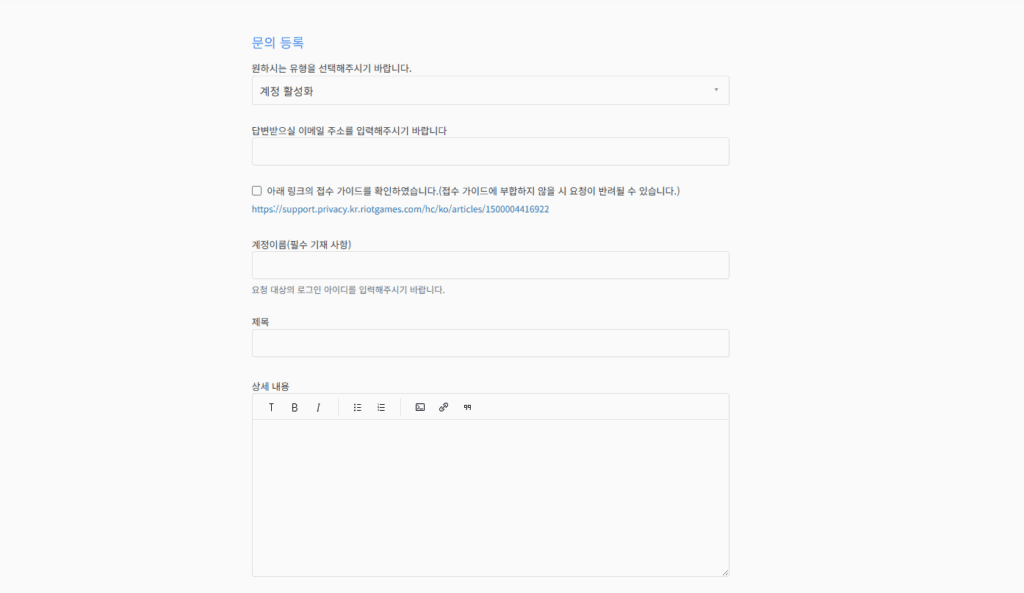 문의 등록

원하시는 유형을 선택해주시기 바랍니다.

계정 활성화

답변받으실 이메일 주소를 입력해주시기 바랍니다

아래 링크의 접수 가이드를 확인하였습니다.(접수 가이드에 부합하지 않을 시 요청이 반려될 수 있습니다.)

https://support.privacy.kr.riotgames.com/hc/ko/articles/1500004416922

계정이름(필수 기재 사항)

요청 대상의 로그인 아이디를 입력해주시기 바랍니다.

제목

상세 내용

T B I